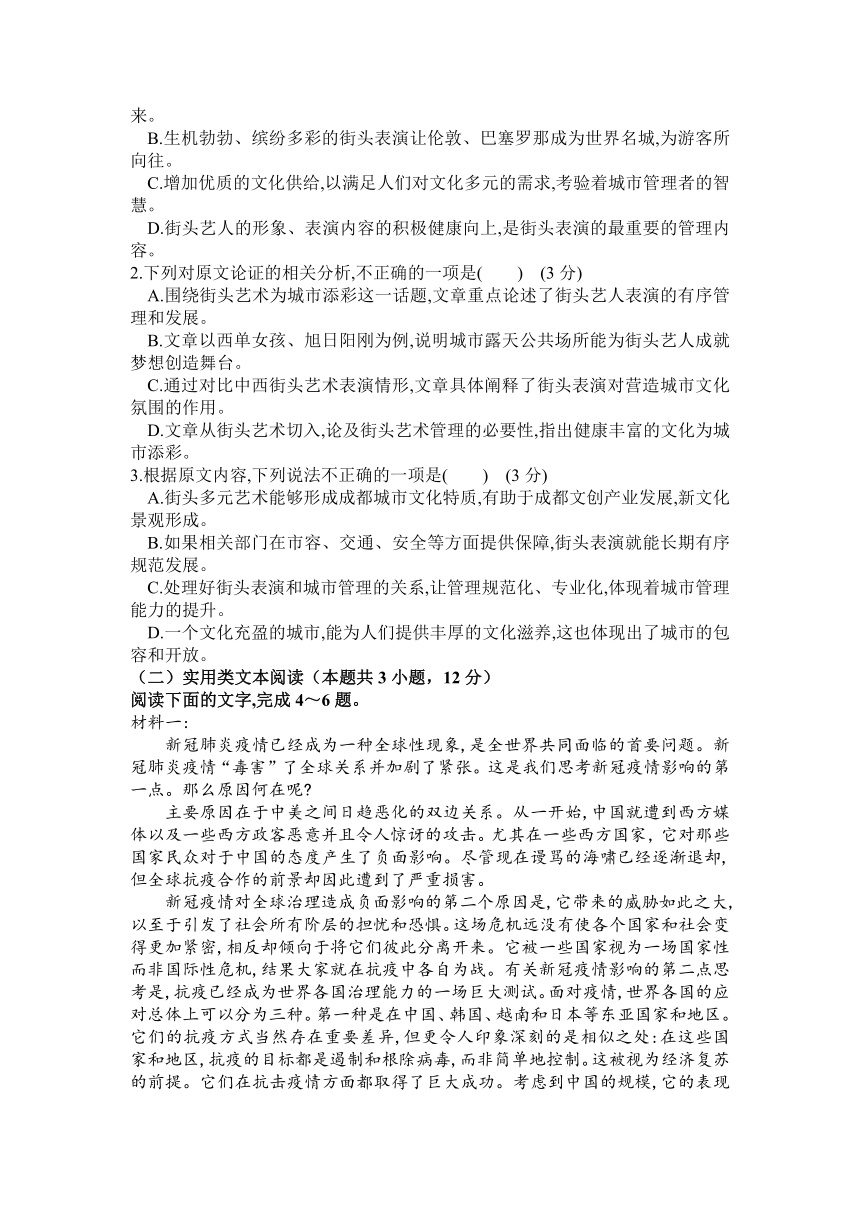 来。
B.生机勃勃、缤纷多彩的街头表演让伦敦、巴塞罗那成为世界名城,为游客所向往。
C.增加优质的文化供给,以满足人们对文化多元的需求,考验着城市管理者的智慧。
D.街头艺人的形象、表演内容的积极健康向上,是街头表演的最重要的管理内容。
2.下列对原文论证的相关分析,不正确的一项是(　　)　(3 分)
A.围绕街头艺术为城市添彩这一话题,文章重点论述了街头艺人表演的有序管理和发展。
B.文章以西单女孩、旭日阳刚为例,说明城市露天公共场所能为街头艺人成就梦想创造舞台。
C.通过对比中西街头艺术表演情形,文章具体阐释了街头表演对营造城市文化氛围的作用。
D.文章从街头艺术切入,论及街头艺术管理的必要性,指出健康丰富的文化为城市添彩。
3.根据原文内容,下列说法不正确的一项是(　　)　(3 分)
A.街头多元艺术能够形成成都城市文化特质,有助于成都文创产业发展,新文化景观形成。
B.如果相关部门在市容、交通、安全等方面提供保障,街头表演就能长期有序规范发展。
C.处理好街头表演和城市管理的关系,让管理规范化、专业化,体现着城市管理能力的提升。
D.一个文化充盈的城市,能为人们提供丰厚的文化滋养,这也体现出了城市的包容和开放。
（二）实用类文本阅读（本题共 3 小题，12 分）
阅读下面的文字,完成 4～6 题。
材料一:
新冠肺炎疫情已经成为一种全球性现象,是全世界共同面临的首要问题。新冠肺炎疫情“毒害”了全球关系并加剧了紧张。这是我们思考新冠疫情影响的第一点。那么原因何在呢?
主要原因在于中美之间日趋恶化的双边关系。从一开始,中国就遭到西方媒体以及一些西方政客恶意并且令人惊讶的攻击。尤其在一些西方国家,它对那些国家民众对于中国的态度产生了负面影响。尽管现在谩骂的海啸已经逐渐退却,但全球抗疫合作的前景却因此遭到了严重损害。
新冠疫情对全球治理造成负面影响的第二个原因是,它带来的威胁如此之大,以至于引发了社会所有阶层的担忧和恐惧。这场危机远没有使各个国家和社会变得更加紧密,相反却倾向于将它们彼此分离开来。它被一些国家视为一场国家性而非国际性危机,结果大家就在抗疫中各自为战。有关新冠疫情影响的第二点思考是,抗疫已经成为世界各国治理能力的一场巨大测试。面对疫情,世界各国的应对总体上可以分为三种。第一种是在中国、韩国、越南和日本等东亚国家和地区。它们的抗疫方式当然存在重要差异,但更令人印象深刻的是相似之处:在这些国家和地区,抗疫的目标都是遏制和根除病毒,而非简单地控制。这被视为经济复苏的前提。它们在抗击疫情方面都取得了巨大成功。考虑到中国的规模,它的表现